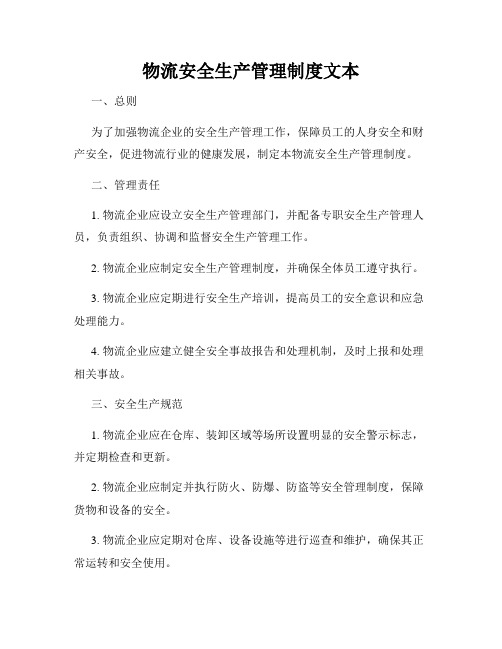 物流安全生产管理制度文本

一、总则

为了加强物流企业的安全生产管理工作，保障员工的人身安全和财产安全，促进物流行业的健康发展，制定本物流安全生产管理制度。

二、管理责任

1. 物流企业应设立安全生产管理部门，并配备专职安全生产管理人员，负责组织、协调和监督安全生产管理工作。

2. 物流企业应制定安全生产管理制度，并确保全体员工遵守执行。

3. 物流企业应定期进行安全生产培训，提高员工的安全意识和应急处理能力。

4. 物流企业应建立健全安全事故报告和处理机制，及时上报和处理相关事故。

三、安全生产规范

1. 物流企业应在仓库、装卸区域等场所设置明显的安全警示标志，并定期检查和更新。

2. 物流企业应制定并执行防火、防爆、防盗等安全管理制度，保障货物和设备的安全。

3. 物流企业应定期对仓库、设备设施等进行巡查和维护，确保其正常运转和安全使用。